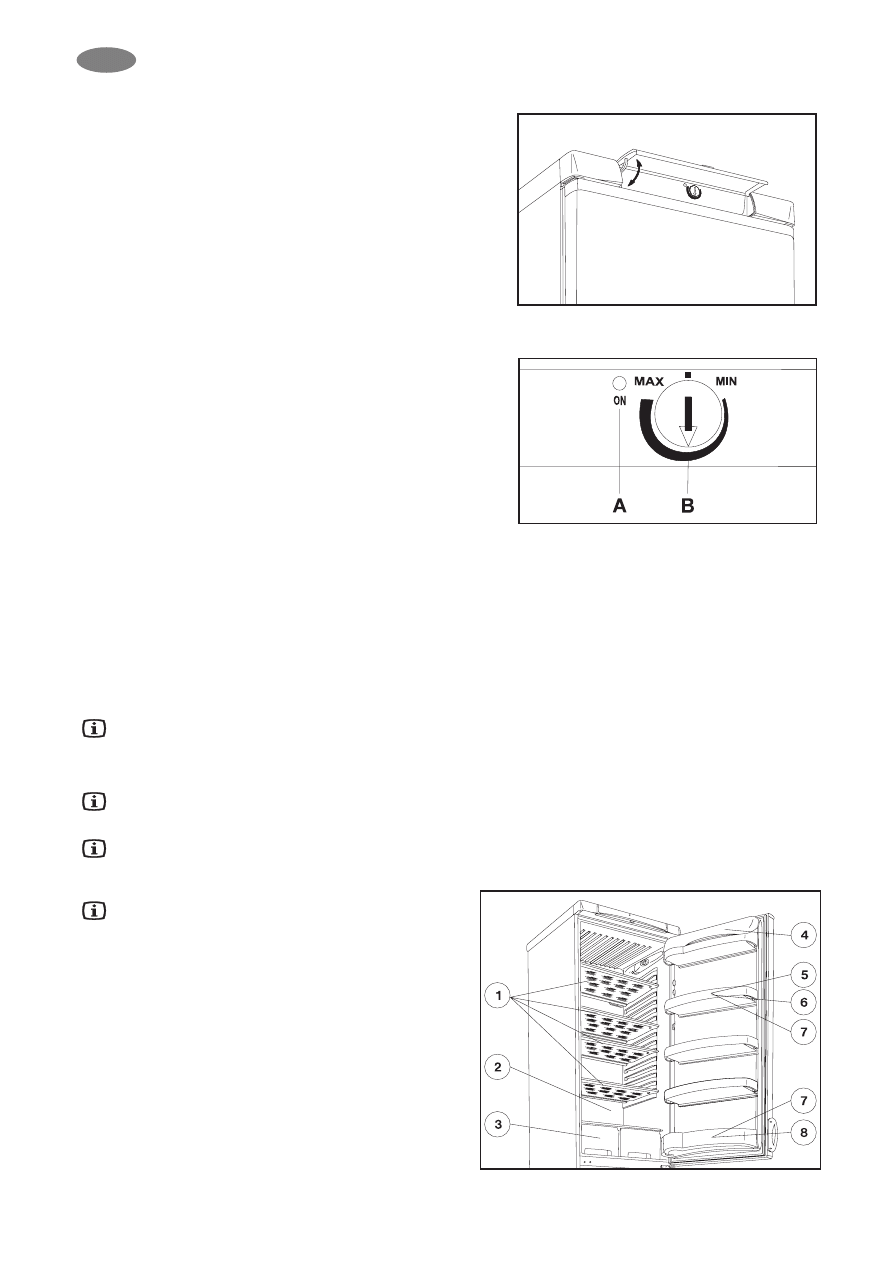 MAX
MIN
ON
A
B

1
2
3
4
5
6
7
7
8